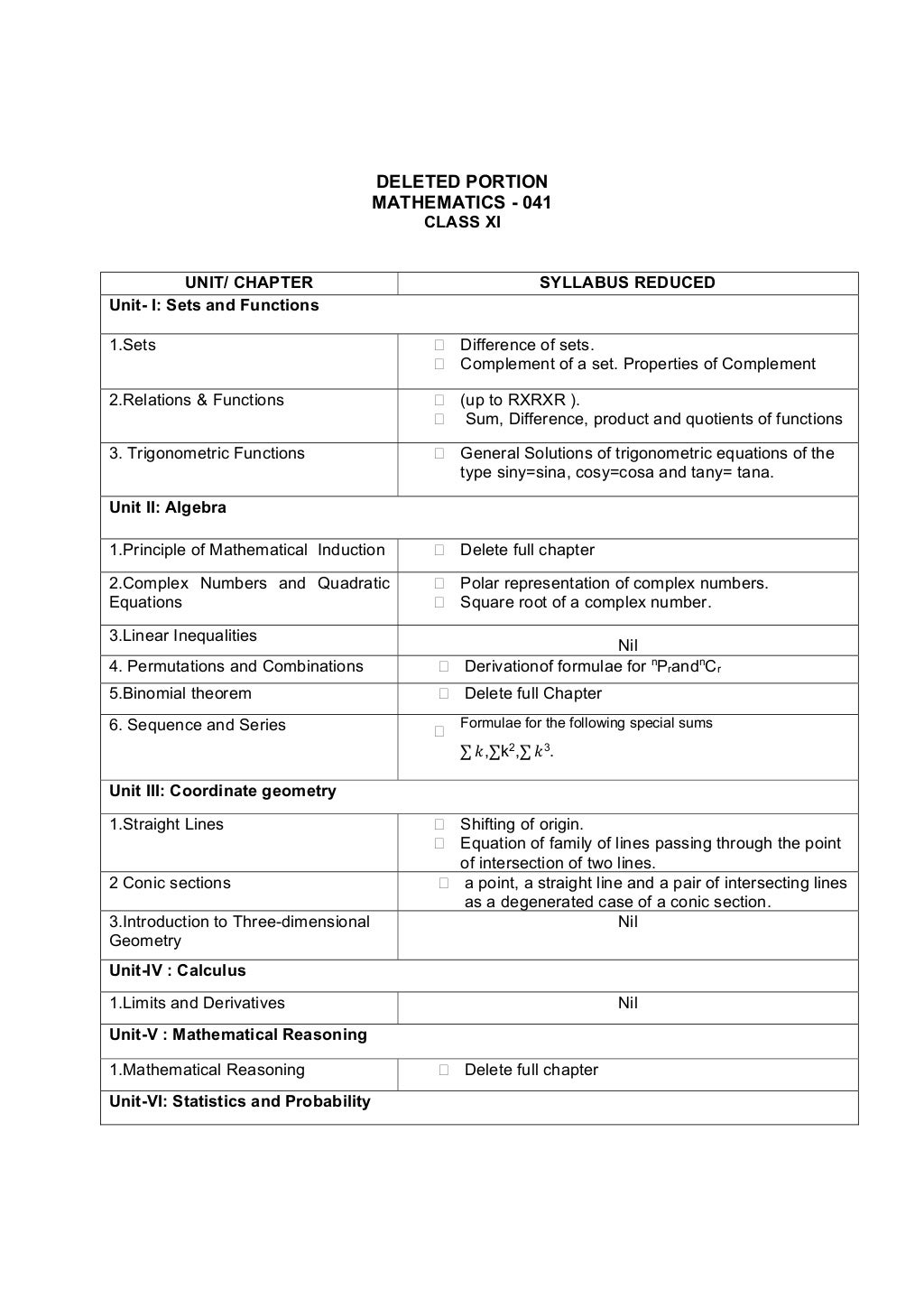 DELETED PORTION
MATHEMATICS - 041
CLASS XI

| UNIT/ CHAPTER | SYLLABUS REDUCED |
|---|---|
| Unit- I: Sets and Functions | |
| 1.Sets | Difference of sets. Complement of a set. Properties of Complement |
| 2.Relations & Functions | (up to RXRXR ). Sum, Difference, product and quotients of functions |
| 3. Trigonometric Functions | General Solutions of trigonometric equations of the type siny=sina, cosy=cosa and tany= tana. |
| Unit II: Algebra | |
| 1.Principle of Mathematical Induction | Delete full chapter |
| 2.Complex Numbers and Quadratic Equations | Polar representation of complex numbers. Square root of a complex number. |
| 3.Linear Inequalities | Nil |
| 4. Permutations and Combinations | Derivationof formulae for $^nP_r$and$^nC_r$ |
| 5.Binomial theorem | Delete full Chapter |
| 6. Sequence and Series | Formulae for the following special sums $\sum k$,$\sum k^2$,$\sum k^3$. |
| Unit III: Coordinate geometry | |
| 1.Straight Lines | Shifting of origin. Equation of family of lines passing through the point of intersection of two lines. |
| 2 Conic sections | a point, a straight line and a pair of intersecting lines as a degenerated case of a conic section. |
| 3.Introduction to Three-dimensional Geometry | Nil |
| Unit-IV : Calculus | |
| 1.Limits and Derivatives | Nil |
| Unit-V : Mathematical Reasoning | |
| 1.Mathematical Reasoning | Delete full chapter |
| Unit-VI: Statistics and Probability | |